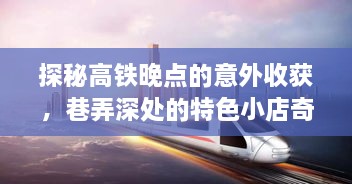 探秘高铁晚点的意外收获，巷弄深处的特色小店奇